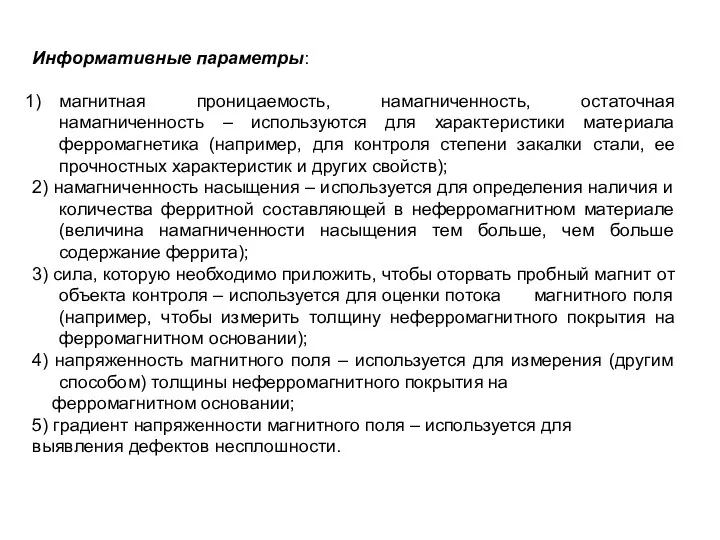 Информативные параметры:

1) магнитная проницаемость, намагниченность, остаточная намагниченность – используются для характеристики материала ферромагнетика (например, для контроля степени закалки стали, ее прочностных характеристик и других свойств);

2) намагниченность насыщения – используется для определения наличия и количества ферритной составляющей в неферромагнитном материале (величина намагниченности насыщения тем больше, чем больше содержание феррита);

3) сила, которую необходимо приложить, чтобы оторвать пробный магнит от объекта контроля – используется для оценки потока магнитного поля (например, чтобы измерить толщину неферромагнитного покрытия на ферромагнитном основании);

4) напряженность магнитного поля – используется для измерения (другим способом) толщины неферромагнитного покрытия на ферромагнитном основании;

5) градиент напряженности магнитного поля – используется для выявления дефектов несплошности.